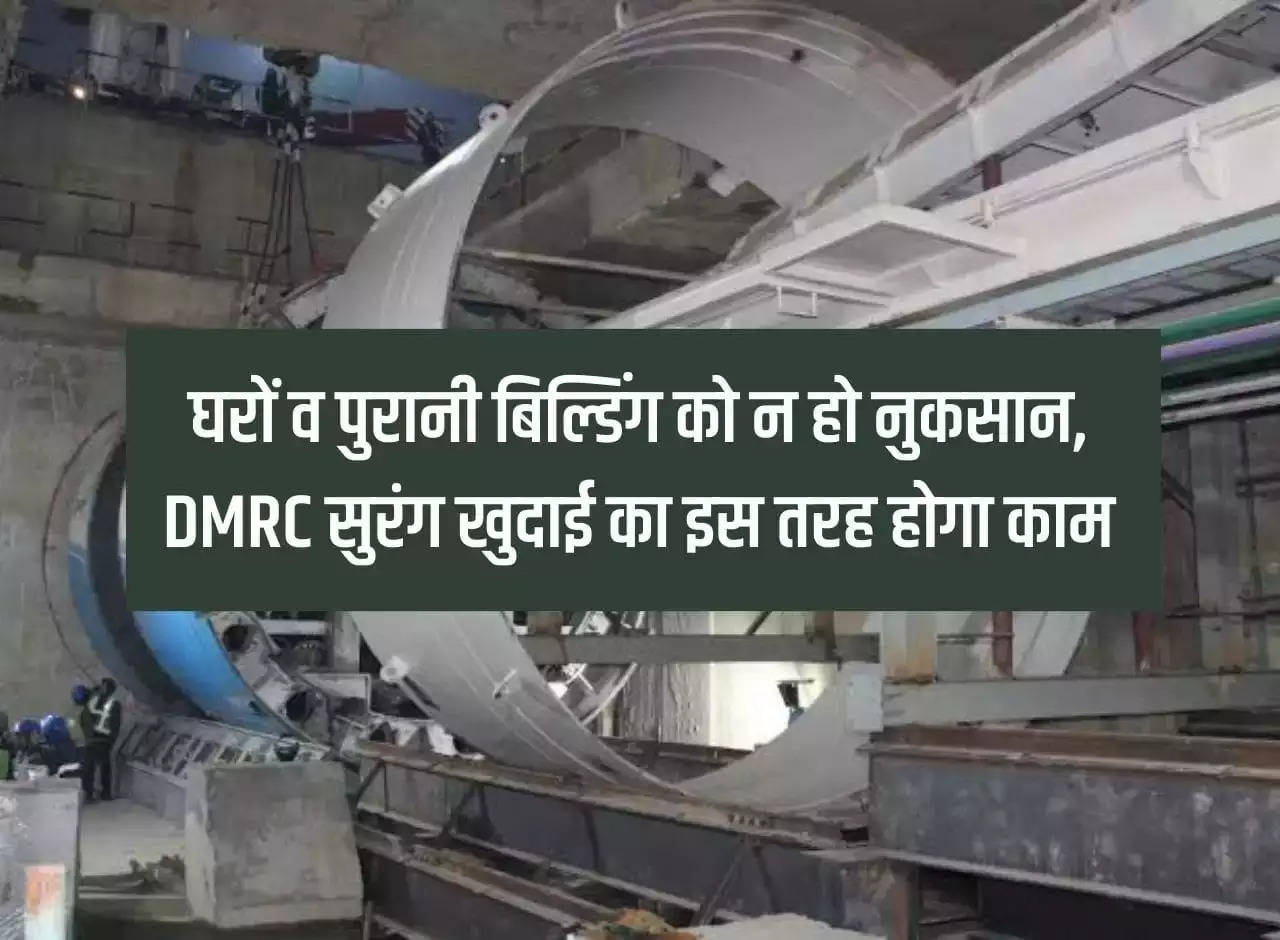 घरों व पुरानी बिल्डिंग को न हो नुकसान, DMRC सुरंग खुदाई का इस तरह होगा काम